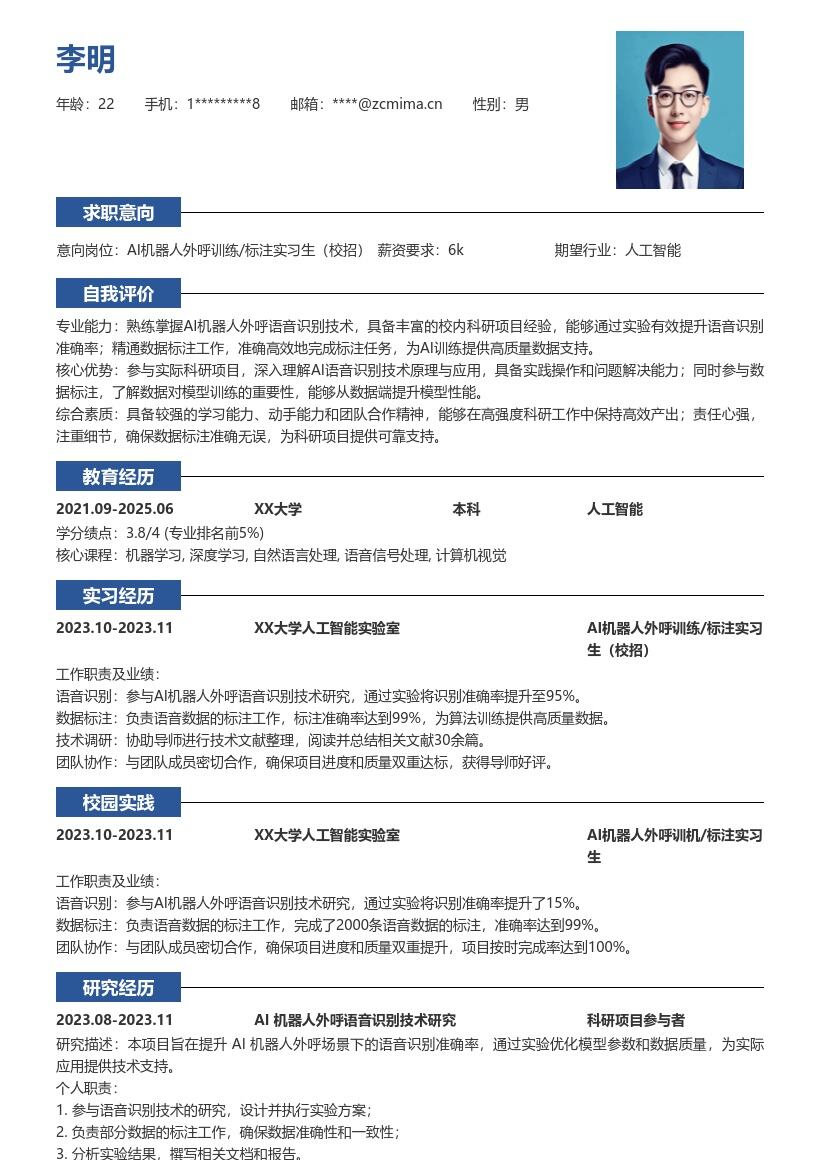 李明

年龄：22　　手机：1*********8　　邮箱：****@zcmima.cn　　性别：男

求职意向

意向岗位：AI机器人外呼训练/标注实习生（校招）　薪资要求：6k　　期望行业：人工智能

自我评价

专业能力：熟练掌握AI机器人外呼语音识别技术，具备丰富的校内科研项目经验，能够通过实验有效提升语音识别准确率；精通数据标注工作，准确高效地完成标注任务，为AI训练提供高质量数据支持。
核心优势：参与实际科研项目，深入理解AI语音识别技术原理与应用，具备实践操作和问题解决能力；同时参与数据标注，了解数据对模型训练的重要性，能够从数据端提升模型性能。
综合素质：具备较强的学习能力、动手能力和团队合作精神，能够在高强度科研工作中保持高效产出；责任心强，注重细节，确保数据标注准确无误，为科研项目提供可靠支持。

教育经历

2021.09-2025.06　XX大学　本科　人工智能
学分绩点：3.8/4 (专业排名前5%)
核心课程：机器学习, 深度学习, 自然语言处理, 语音信号处理, 计算机视觉

实习经历

2023.10-2023.11　XX大学人工智能实验室　AI机器人外呼训练/标注实习生（校招）
工作职责及业绩：
语音识别：参与AI机器人外呼语音识别技术研究，通过实验将识别准确率提升至95%。
数据标注：负责语音数据的标注工作，标注准确率达到99%，为算法训练提供高质量数据。
技术调研：协助导师进行技术文献整理，阅读并总结相关文献30余篇。
团队协作：与团队成员密切合作，确保项目进度和质量双重达标，获得导师好评。

校园实践

2023.10-2023.11　XX大学人工智能实验室　AI机器人外呼训机/标注实习生
工作职责及业绩：
语音识别：参与AI机器人外呼语音识别技术研究，通过实验将识别准确率提升了15%。
数据标注：负责语音数据的标注工作，完成了2000条语音数据的标注，准确率达到99%。
团队协作：与团队成员密切合作，确保项目进度和质量双重提升，项目按时完成率达到100%。

研究经历

2023.08-2023.11　AI 机器人外呼语音识别技术研究　科研项目参与者
研究描述：本项目旨在提升 AI 机器人外呼场景下的语音识别准确率，通过实验优化模型参数和数据质量，为实际应用提供技术支持。
个人职责：
1. 参与语音识别技术的研究，设计并执行实验方案；
2. 负责部分数据的标注工作，确保数据准确性和一致性；
3. 分析实验结果，撰写相关文档和报告。